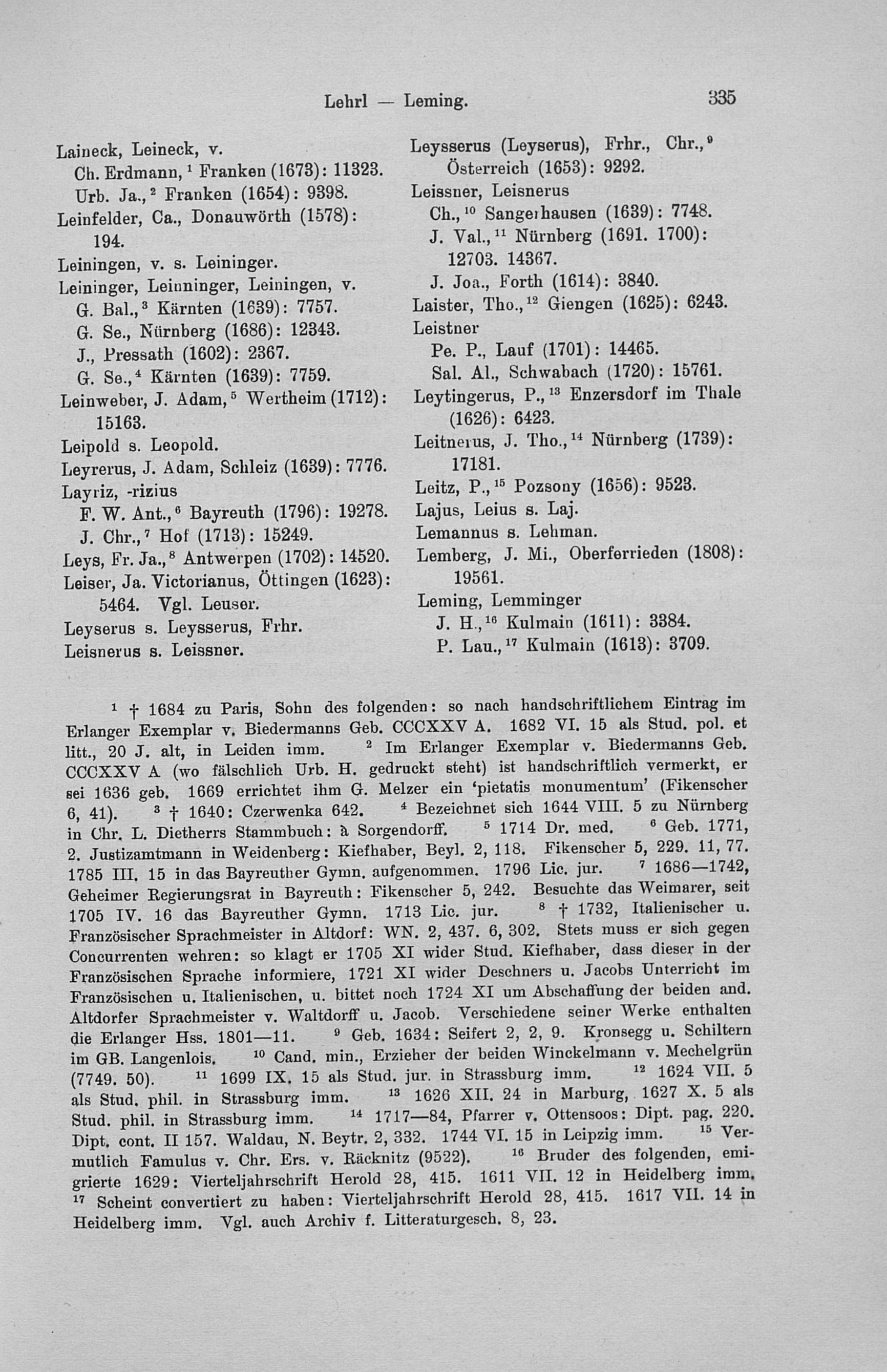 Lehrl — Leming. 335

Laineck, Leineck, v.
Ch. Erdmann, $^1$ Franken (1673): 11323.
Urb. Ja., $^2$ Franken (1654): 9398.
Leinfelder, Ca., Donauwörth (1578): 194.
Leiningen, v. s. Leininger.
Leininger, Leinninger, Leiningen, v.
G. Bal., $^3$ Kärnten (1639): 7757.
G. Se., Nürnberg (1686): 12343.
J., Pressath (1602): 2367.
G. Se., $^4$ Kärnten (1639): 7759.
Leinweber, J. Adam, $^5$ Wertheim (1712): 15163.
Leipold s. Leopold.
Leyrerus, J. Adam, Schleiz (1639): 7776.
Layriz, -rizius
F. W. Ant., $^6$ Bayreuth (1796): 19278.
J. Chr., $^7$ Hof (1713): 15249.
Leys, Fr. Ja., $^8$ Antwerpen (1702): 14520.
Leiser, Ja. Victorianus, Öttingen (1623): 5464. Vgl. Leuser.
Leyserus s. Leysserus, Frhr.
Leisnerus s. Leissner.

Leysserus (Leyserus), Frhr., Chr., $^9$ Österreich (1653): 9292.
Leissner, Leisnerus
Ch., $^{10}$ Sangerhausen (1639): 7748.
J. Val., $^{11}$ Nürnberg (1691. 1700): 12703. 14367.
J. Joa., Forth (1614): 3840.
Laister, Tho., $^{12}$ Giengen (1625): 6243.
Leistner
Pe. P., Lauf (1701): 14465.
Sal. Al., Schwabach (1720): 15761.
Leytingerus, P., $^{13}$ Enzersdorf im Thale (1626): 6423.
Leitnerus, J. Tho., $^{14}$ Nürnberg (1739): 17181.
Leitz, P., $^{15}$ Pozsony (1656): 9523.
Lajus, Leius s. Laj.
Lemannus s. Lehman.
Lemberg, J. Mi., Oberferrieden (1808): 19561.
Leming, Lemminger
J. H., $^{16}$ Kulmain (1611): 3384.
P. Lau., $^{17}$ Kulmain (1613): 3709.

$^1$ † 1684 zu Paris, Sohn des folgenden: so nach handschriftlichem Eintrag im Erlanger Exemplar v. Biedermanns Geb. CCCXXV A. 1682 VI. 15 als Stud. pol. et litt., 20 J. alt, in Leiden imm. $^2$ Im Erlanger Exemplar v. Biedermanns Geb. CCCXXV A (wo fälschlich Urb. H. gedruckt steht) ist handschriftlich vermerkt, er sei 1636 geb. 1669 errichtet ihm G. Melzer ein 'pietatis monumentum' (Fikenscher 6, 41). $^3$ † 1640: Czerwenka 642. $^4$ Bezeichnet sich 1644 VIII. 5 zu Nürnberg in Chr. L. Dietherrs Stammbuch: à Sorgendorff. $^5$ 1714 Dr. med. $^6$ Geb. 1771, 2. Justizamtmann in Weidenberg: Kiefhaber, Beyl. 2, 118. Fikenscher 5, 229. 11, 77. 1785 III. 15 in das Bayreuther Gymn. aufgenommen. 1796 Lic. jur. $^7$ 1686—1742, Geheimer Regierungsrat in Bayreuth: Fikenscher 5, 242. Besuchte das Weimarer, seit 1705 IV. 16 das Bayreuther Gymn. 1713 Lic. jur. $^8$ † 1732, Italienischer u. Französischer Sprachmeister in Altdorf: WN. 2, 437. 6, 302. Stets muss er sich gegen Concurrenten wehren: so klagt er 1705 XI wider Stud. Kiefhaber, dass dieser in der Französischen Sprache informiere, 1721 XI wider Deschners u. Jacobs Unterricht im Französischen u. Italienischen, u. bittet noch 1724 XI um Abschaffung der beiden and. Altdorfer Sprachmeister v. Waltdorff u. Jacob. Verschiedene seiner Werke enthalten die Erlanger Hss. 1801—11. $^9$ Geb. 1634: Seifert 2, 2, 9. Kronsegg u. Schiltern im GB. Langenlois. $^{10}$ Cand. min., Erzieher der beiden Winckelmann v. Mechelgrün (7749. 50). $^{11}$ 1699 IX. 15 als Stud. jur. in Strassburg imm. $^{12}$ 1624 VII. 5 als Stud. phil. in Strassburg imm. $^{13}$ 1626 XII. 24 in Marburg, 1627 X. 5 als Stud. phil. in Strassburg imm. $^{14}$ 1717—84, Pfarrer v. Ottensoos: Dipt. pag. 220. Dipt. cont. II 157. Waldau, N. Beytr. 2, 332. 1744 VI. 15 in Leipzig imm. $^{15}$ Vermutlich Famulus v. Chr. Ers. v. Räcknitz (9522). $^{16}$ Bruder des folgenden, emigrierte 1629: Vierteljahrschrift Herold 28, 415. 1611 VII. 12 in Heidelberg imm. $^{17}$ Scheint convertiert zu haben: Vierteljahrschrift Herold 28, 415. 1617 VII. 14 in Heidelberg imm. Vgl. auch Archiv f. Litteraturgesch. 8, 23.